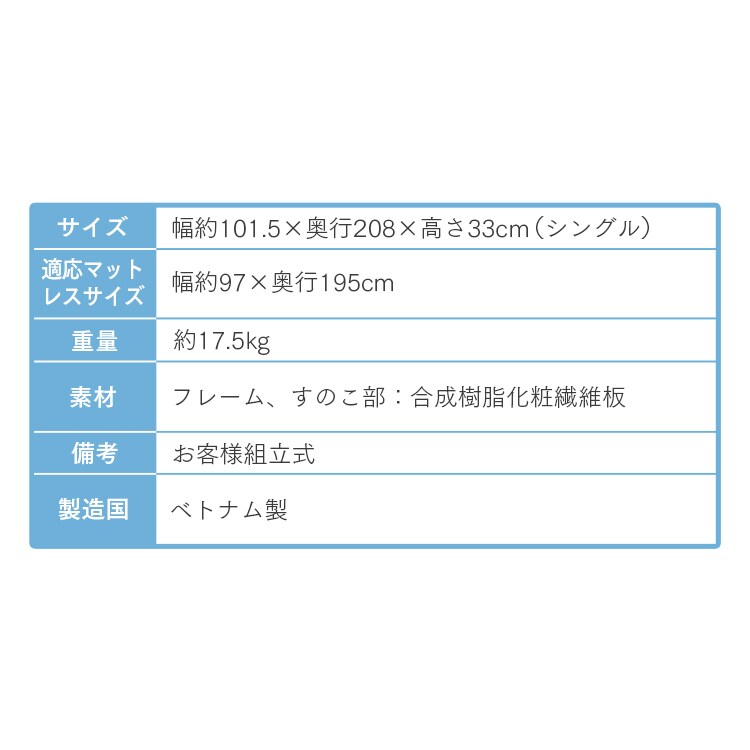 | サイズ | 幅約101.5×奥行208×高さ33cm（シングル） |
|---|---|
| 適応マットレスサイズ | 幅約97×奥行195cm |
| 重量 | 約17.5kg |
| 素材 | フレーム、すのこ部：合成樹脂化粧繊維板 |
| 備考 | お客様組立式 |
| 製造国 | ベトナム製 |